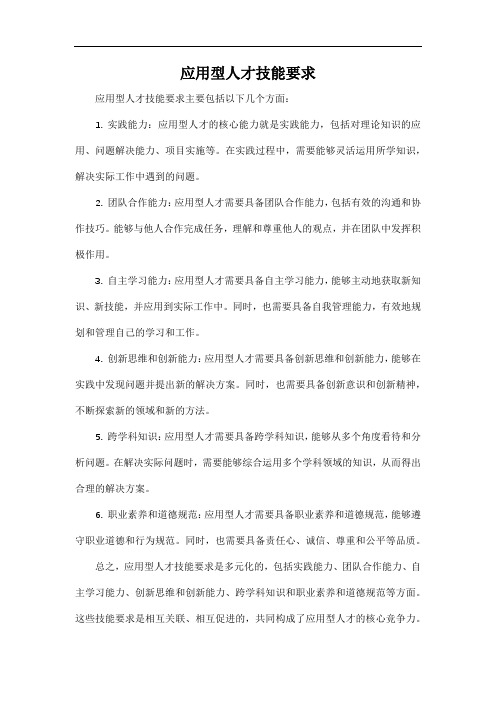 应用型人才技能要求

应用型人才技能要求主要包括以下几个方面：

1. 实践能力：应用型人才的核心能力就是实践能力，包括对理论知识的应用、问题解决能力、项目实施等。在实践过程中，需要能够灵活运用所学知识，解决实际工作中遇到的问题。

2. 团队合作能力：应用型人才需要具备团队合作能力，包括有效的沟通和协作技巧。能够与他人合作完成任务，理解和尊重他人的观点，并在团队中发挥积极作用。

3. 自主学习能力：应用型人才需要具备自主学习能力，能够主动地获取新知识、新技能，并应用到实际工作中。同时，也需要具备自我管理能力，有效地规划和管理自己的学习和工作。

4. 创新思维和创新能力：应用型人才需要具备创新思维和创新能力，能够在实践中发现问题并提出新的解决方案。同时，也需要具备创新意识和创新精神，不断探索新的领域和新的方法。

5. 跨学科知识：应用型人才需要具备跨学科知识，能够从多个角度看待和分析问题。在解决实际问题时，需要能够综合运用多个学科领域的知识，从而得出合理的解决方案。

6. 职业素养和道德规范：应用型人才需要具备职业素养和道德规范，能够遵守职业道德和行为规范。同时，也需要具备责任心、诚信、尊重和公平等品质。

总之，应用型人才技能要求是多元化的，包括实践能力、团队合作能力、自主学习能力、创新思维和创新能力、跨学科知识和职业素养和道德规范等方面。这些技能要求是相互关联、相互促进的，共同构成了应用型人才的核心竞争力。